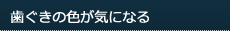 歯ぐきの色が気になる